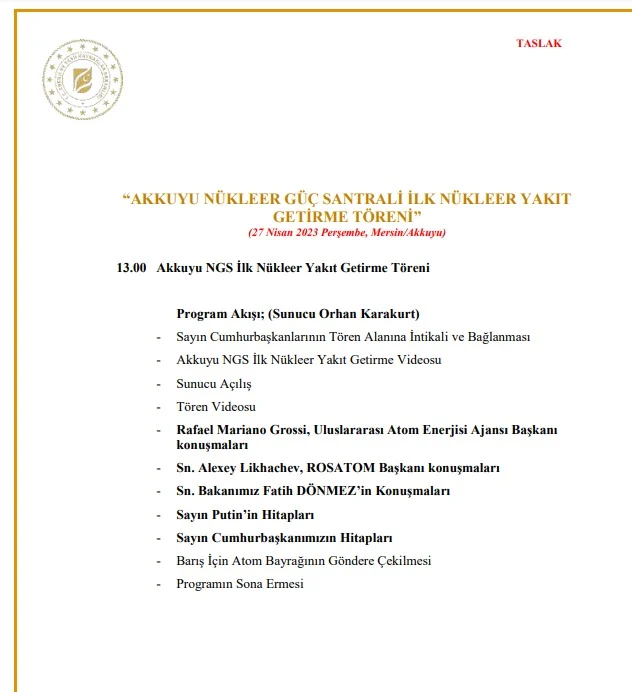 TASLAK

"AKKUYU NÜKLEER GÜÇ SANTRALİ İLK NÜKLEER YAKIT GETİRME TÖRENİ"

(27 Nisan 2023 Perşembe, Mersin/Akkuyu)

13.00 Akkuyu NGS İlk Nükleer Yakıt Getirme Töreni

Program Akışı; (Sunucu Orhan Karakurt)

- Sayın Cumhurbaşkanlarının Tören Alanına İntikali ve Bağlanması
- Akkuyu NGS İlk Nükleer Yakıt Getirme Videosu
- Sunucu Açılış
- Tören Videosu
- Rafael Mariano Grossi, Uluslararası Atom Enerjisi Ajansı Başkanı konuşmaları
- Sn. Alexey Likhachev, ROSATOM Başkanı konuşmaları
- Sn. Bakanımız Fatih DÖNMEZ'in Konuşmaları
- Sayın Putin'in Hitapları
- Sayın Cumhurbaşkanımızın Hitapları
- Barış İçin Atom Bayrağının Göndere Çekilmesi
- Programın Sona Ermesi